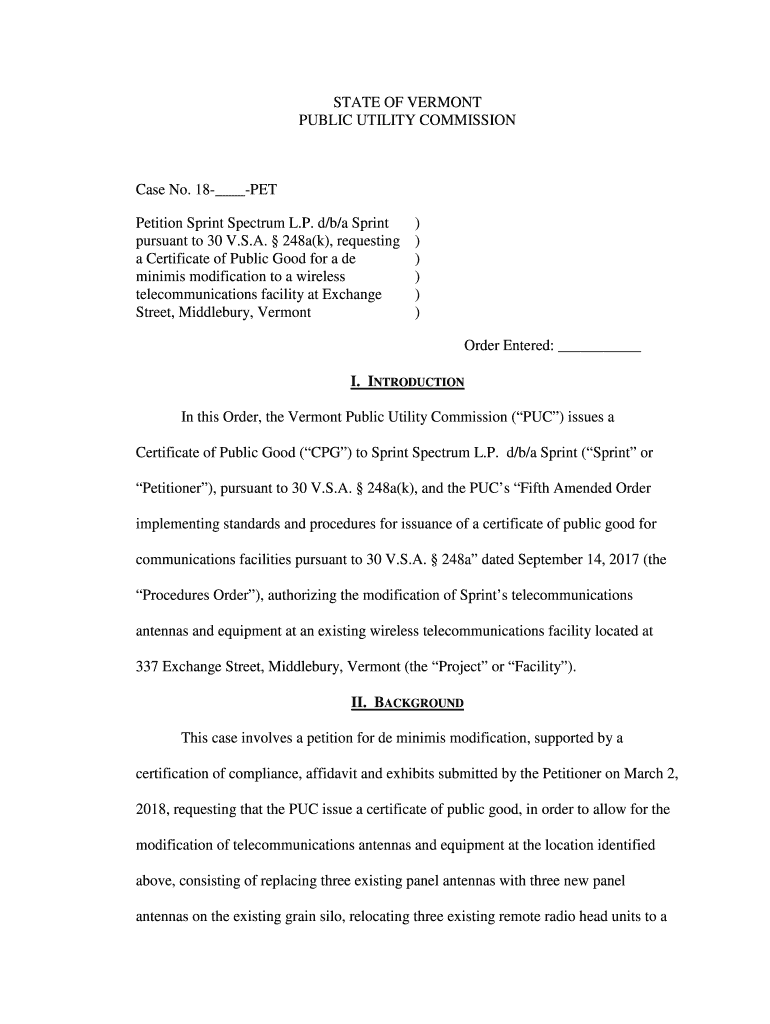 STATE OF VERMONT
PUBLIC UTILITY COMMISSION

Case No. 18-____-PET

Petition Sprint Spectrum L.P. d/b/a Sprint )
pursuant to 30 V.S.A. § 248a(k), requesting )
a Certificate of Public Good for a de )
minimis modification to a wireless )
telecommunications facility at Exchange )
Street, Middlebury, Vermont )

Order Entered: ___________

I. INTRODUCTION

In this Order, the Vermont Public Utility Commission ("PUC") issues a Certificate of Public Good ("CPG") to Sprint Spectrum L.P. d/b/a Sprint ("Sprint" or "Petitioner"), pursuant to 30 V.S.A. § 248a(k), and the PUC's "Fifth Amended Order implementing standards and procedures for issuance of a certificate of public good for communications facilities pursuant to 30 V.S.A. § 248a" dated September 14, 2017 (the "Procedures Order"), authorizing the modification of Sprint's telecommunications antennas and equipment at an existing wireless telecommunications facility located at 337 Exchange Street, Middlebury, Vermont (the "Project" or "Facility").

II. BACKGROUND

This case involves a petition for de minimis modification, supported by a certification of compliance, affidavit and exhibits submitted by the Petitioner on March 2, 2018, requesting that the PUC issue a certificate of public good, in order to allow for the modification of telecommunications antennas and equipment at the location identified above, consisting of replacing three existing panel antennas with three new panel antennas on the existing grain silo, relocating three existing remote radio head units to a